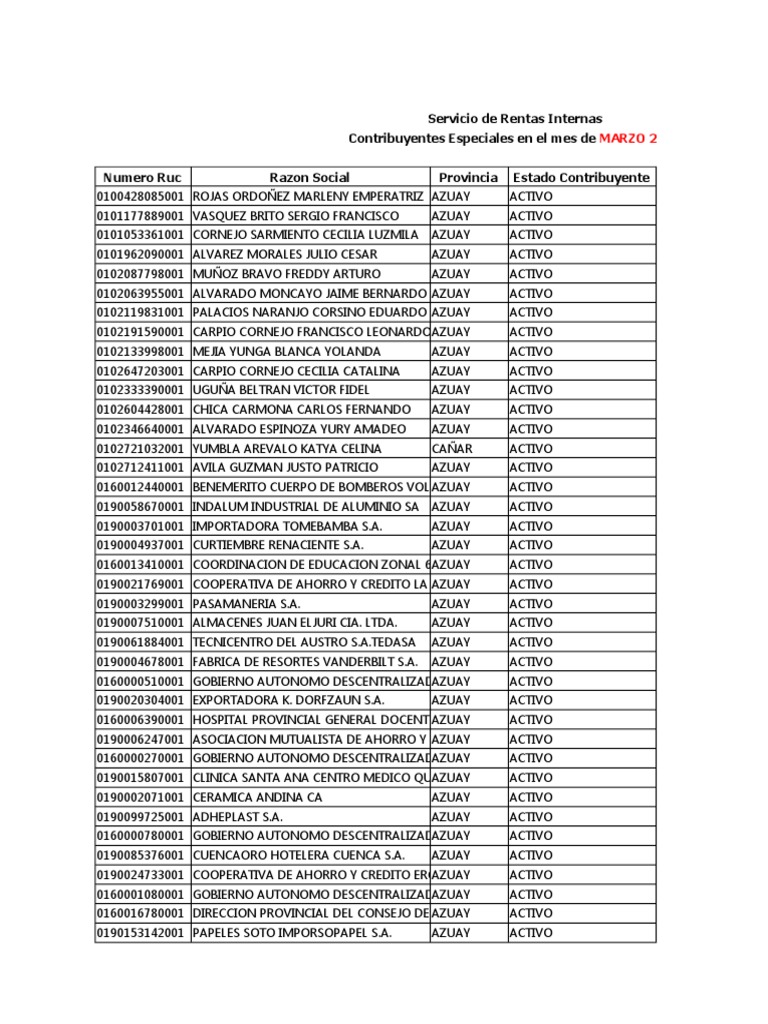 Servicio de Rentas Internas
Contribuyentes Especiales en el mes de MARZO 2

| Numero Ruc | Razon Social | Provincia | Estado Contribuyente |
|---|---|---|---|
| 0100428085001 | ROJAS ORDOÑEZ MARLENY EMPERATRIZ | AZUAY | ACTIVO |
| 0101177889001 | VASQUEZ BRITO SERGIO FRANCISCO | AZUAY | ACTIVO |
| 0101053361001 | CORNEJO SARMIENTO CECILIA LUZMILA | AZUAY | ACTIVO |
| 0101962090001 | ALVAREZ MORALES JULIO CESAR | AZUAY | ACTIVO |
| 0102087798001 | MUÑOZ BRAVO FREDDY ARTURO | AZUAY | ACTIVO |
| 0102063955001 | ALVARADO MONCAYO JAIME BERNARDO | AZUAY | ACTIVO |
| 0102119831001 | PALACIOS NARANJO CORSINO EDUARDO | AZUAY | ACTIVO |
| 0102191590001 | CARPIO CORNEJO FRANCISCO LEONARDO | AZUAY | ACTIVO |
| 0102133998001 | MEJIA YUNGA BLANCA YOLANDA | AZUAY | ACTIVO |
| 0102647203001 | CARPIO CORNEJO CECILIA CATALINA | AZUAY | ACTIVO |
| 0102333390001 | UGUÑA BELTRAN VICTOR FIDEL | AZUAY | ACTIVO |
| 0102604428001 | CHICA CARMONA CARLOS FERNANDO | AZUAY | ACTIVO |
| 0102346640001 | ALVARADO ESPINOZA YURY AMADEO | AZUAY | ACTIVO |
| 0102721032001 | YUMBLA AREVALO KATYA CELINA | CAÑAR | ACTIVO |
| 0102712411001 | AVILA GUZMAN JUSTO PATRICIO | AZUAY | ACTIVO |
| 0160012440001 | BENEMERITO CUERPO DE BOMBEROS VOL | AZUAY | ACTIVO |
| 0190058670001 | INDALUM INDUSTRIAL DE ALUMINIO SA | AZUAY | ACTIVO |
| 0190003701001 | IMPORTADORA TOMEBAMBA S.A. | AZUAY | ACTIVO |
| 0190004937001 | CURTIEMBRE RENACIENTE S.A. | AZUAY | ACTIVO |
| 0160013410001 | COORDINACION DE EDUCACION ZONAL 6 | AZUAY | ACTIVO |
| 0190021769001 | COOPERATIVA DE AHORRO Y CREDITO LA | AZUAY | ACTIVO |
| 0190003299001 | PASAMANERIA S.A. | AZUAY | ACTIVO |
| 0190007510001 | ALMACENES JUAN ELJURI CIA. LTDA. | AZUAY | ACTIVO |
| 0190061884001 | TECNICENTRO DEL AUSTRO S.A.TEDASA | AZUAY | ACTIVO |
| 0190004678001 | FABRICA DE RESORTES VANDERBILT S.A. | AZUAY | ACTIVO |
| 0160000510001 | GOBIERNO AUTONOMO DESCENTRALIZAD | AZUAY | ACTIVO |
| 0190020304001 | EXPORTADORA K. DORFZAUN S.A. | AZUAY | ACTIVO |
| 0160006390001 | HOSPITAL PROVINCIAL GENERAL DOCENT | AZUAY | ACTIVO |
| 0190006247001 | ASOCIACION MUTUALISTA DE AHORRO Y | AZUAY | ACTIVO |
| 0160000270001 | GOBIERNO AUTONOMO DESCENTRALIZAD | AZUAY | ACTIVO |
| 0190015807001 | CLINICA SANTA ANA CENTRO MEDICO QU | AZUAY | ACTIVO |
| 0190002071001 | CERAMICA ANDINA CA | AZUAY | ACTIVO |
| 0190099725001 | ADHEPLAST S.A. | AZUAY | ACTIVO |
| 0160000780001 | GOBIERNO AUTONOMO DESCENTRALIZAD | AZUAY | ACTIVO |
| 0190085376001 | CUENCAORO HOTELERA CUENCA S.A. | AZUAY | ACTIVO |
| 0190024733001 | COOPERATIVA DE AHORRO Y CREDITO ER | AZUAY | ACTIVO |
| 0160001080001 | GOBIERNO AUTONOMO DESCENTRALIZAD | AZUAY | ACTIVO |
| 0160016780001 | DIRECCION PROVINCIAL DEL CONSEJO DE | AZUAY | ACTIVO |
| 0190153142001 | PAPELES SOTO IMPORSOPAPEL S.A. | AZUAY | ACTIVO |